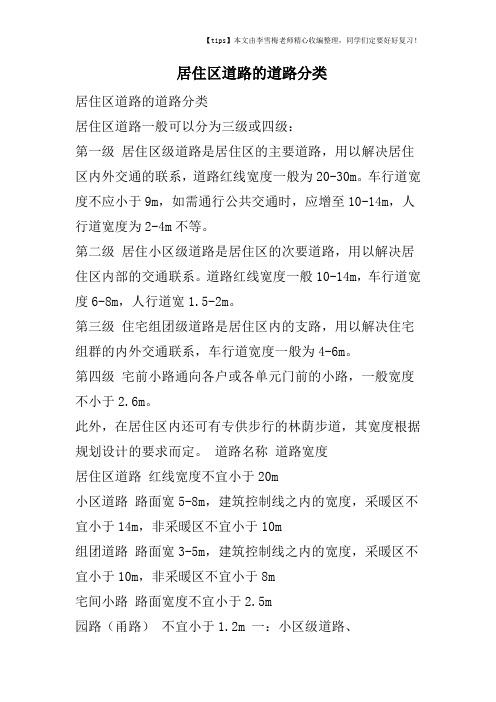 【tips】本文由李雪梅老师精心收编整理，同学们定要好好复习！

居住区道路的道路分类

居住区道路的道路分类

居住区道路一般可以分为三级或四级：

第一级 居住区级道路是居住区的主要道路，用以解决居住区内外交通的联系，道路红线宽度一般为20-30m。车行道宽度不应小于9m，如需通行公共交通时，应增至10-14m，人行道宽度为2-4m不等。

第二级 居住小区级道路是居住区的次要道路，用以解决居住区内部的交通联系。道路红线宽度一般10-14m，车行道宽度6-8m，人行道宽1.5-2m。

第三级 住宅组团级道路是居住区内的支路，用以解决住宅组群的内外交通联系，车行道宽度一般为4-6m。

第四级 宅前小路通向各户或各单元门前的小路，一般宽度不小于2.6m。

此外，在居住区内还可有专供步行的林荫步道，其宽度根据规划设计的要求而定。 道路名称 道路宽度

居住区道路 红线宽度不宜小于20m

小区道路 路面宽5-8m，建筑控制线之内的宽度，采暖区不宜小于14m，非采暖区不宜小于10m

组团道路 路面宽3-5m，建筑控制线之内的宽度，采暖区不宜小于10m，非采暖区不宜小于8m

宅间小路 路面宽度不宜小于2.5m

园路（甬路） 不宜小于1.2m 一：小区级道路、